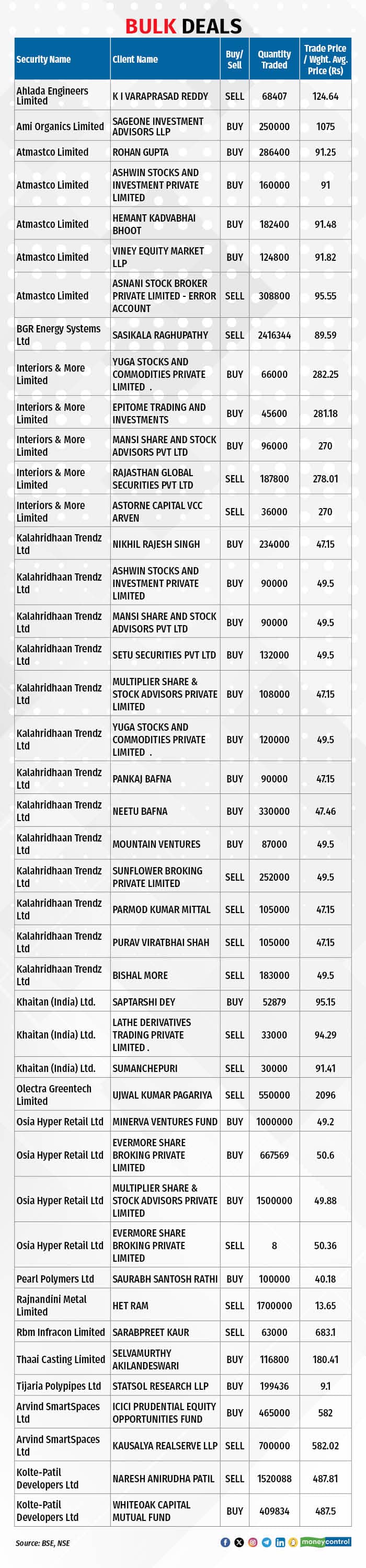 BULK DEALS

| Security Name | Client Name | Buy/ Sell | Quantity Traded | Trade Price / Wght. Avg. Price (Rs) |
|---|---|---|---|---|
| Ahlada Engineers Limited | K I VARAPRASAD REDDY | SELL | 68407 | 124.64 |
| Ami Organics Limited | SAGEONE INVESTMENT ADVISORS LLP | BUY | 250000 | 1075 |
| Atmastco Limited | ROHAN GUPTA | BUY | 286400 | 91.25 |
| Atmastco Limited | ASHWIN STOCKS AND INVESTMENT PRIVATE LIMITED | BUY | 160000 | 91 |
| Atmastco Limited | HEMANT KADVABHAI BHOOT | BUY | 182400 | 91.48 |
| Atmastco Limited | VINEY EQUITY MARKET LLP | BUY | 124800 | 91.82 |
| Atmastco Limited | ASNANI STOCK BROKER PRIVATE LIMITED - ERROR ACCOUNT | SELL | 308800 | 95.55 |
| BGR Energy Systems Ltd | SASIKALA RAGHUPATHY | SELL | 2416344 | 89.59 |
| Interiors & More Limited | YUGA STOCKS AND COMMODITIES PRIVATE LIMITED . | BUY | 66000 | 282.25 |
| Interiors & More Limited | EPITOME TRADING AND INVESTMENTS | BUY | 45600 | 281.18 |
| Interiors & More Limited | MANSI SHARE AND STOCK ADVISORS PVT LTD | BUY | 96000 | 270 |
| Interiors & More Limited | RAJASTHAN GLOBAL SECURITIES PVT LTD | SELL | 187800 | 278.01 |
| Interiors & More Limited | ASTORNE CAPITAL VCC ARVEN | SELL | 36000 | 270 |
| Kalahridhaan Trendz Ltd | NIKHIL RAJESH SINGH | BUY | 234000 | 47.15 |
| Kalahridhaan Trendz Ltd | ASHWIN STOCKS AND INVESTMENT PRIVATE LIMITED | BUY | 90000 | 49.5 |
| Kalahridhaan Trendz Ltd | MANSI SHARE AND STOCK ADVISORS PVT LTD | BUY | 90000 | 49.5 |
| Kalahridhaan Trendz Ltd | SETU SECURITIES PVT LTD | BUY | 132000 | 49.5 |
| Kalahridhaan Trendz Ltd | MULTIPLIER SHARE & STOCK ADVISORS PRIVATE LIMITED | BUY | 108000 | 47.15 |
| Kalahridhaan Trendz Ltd | YUGA STOCKS AND COMMODITIES PRIVATE LIMITED . | BUY | 120000 | 49.5 |
| Kalahridhaan Trendz Ltd | PANKAJ BAFNA | BUY | 90000 | 47.15 |
| Kalahridhaan Trendz Ltd | NEETU BAFNA | BUY | 330000 | 47.46 |
| Kalahridhaan Trendz Ltd | MOUNTAIN VENTURES | BUY | 87000 | 49.5 |
| Kalahridhaan Trendz Ltd | SUNFLOWER BROKING PRIVATE LIMITED | SELL | 252000 | 49.5 |
| Kalahridhaan Trendz Ltd | PARMOD KUMAR MITTAL | SELL | 105000 | 47.15 |
| Kalahridhaan Trendz Ltd | PURAV VIRATBHAI SHAH | SELL | 105000 | 47.15 |
| Kalahridhaan Trendz Ltd | BISHAL MORE | SELL | 183000 | 49.5 |
| Khaitan (India) Ltd. | SAPTARSHI DEY | BUY | 52879 | 95.15 |
| Khaitan (India) Ltd. | LATHE DERIVATIVES TRADING PRIVATE LIMITED . | SELL | 33000 | 94.29 |
| Khaitan (India) Ltd. | SUMANCHEPURI | SELL | 30000 | 91.41 |
| Olectra Greentech Limited | UJWAL KUMAR PAGARIYA | SELL | 550000 | 2096 |
| Osia Hyper Retail Ltd | MINERVA VENTURES FUND | BUY | 1000000 | 49.2 |
| Osia Hyper Retail Ltd | EVERMORE SHARE BROKING PRIVATE LIMITED | BUY | 667569 | 50.6 |
| Osia Hyper Retail Ltd | MULTIPLIER SHARE & STOCK ADVISORS PRIVATE LIMITED | BUY | 1500000 | 49.88 |
| Osia Hyper Retail Ltd | EVERMORE SHARE BROKING PRIVATE LIMITED | SELL | 8 | 50.36 |
| Pearl Polymers Ltd | SAURABH SANTOSH RATHI | BUY | 100000 | 40.18 |
| Rajnandini Metal Limited | HET RAM | SELL | 1700000 | 13.65 |
| Rbm Infracon Limited | SARABPREET KAUR | SELL | 63000 | 683.1 |
| Thaai Casting Limited | SELVAMURTHY AKILANDESWARI | BUY | 116800 | 180.41 |
| Tijaria Polypipes Ltd | STATSOL RESEARCH LLP | BUY | 199436 | 9.1 |
| Arvind SmartSpaces Ltd | ICICI PRUDENTIAL EQUITY OPPORTUNITIES FUND | BUY | 465000 | 582 |
| Arvind SmartSpaces Ltd | KAUSALYA REALSERVE LLP | SELL | 700000 | 582.02 |
| Kolte-Patil Developers Ltd | NARESH ANIRUDHA PATIL | SELL | 1520088 | 487.81 |
| Kolte-Patil Developers Ltd | WHITEOAK CAPITAL MUTUAL FUND | BUY | 409834 | 487.5 |

Source: BSE, NSE

moneycontrol